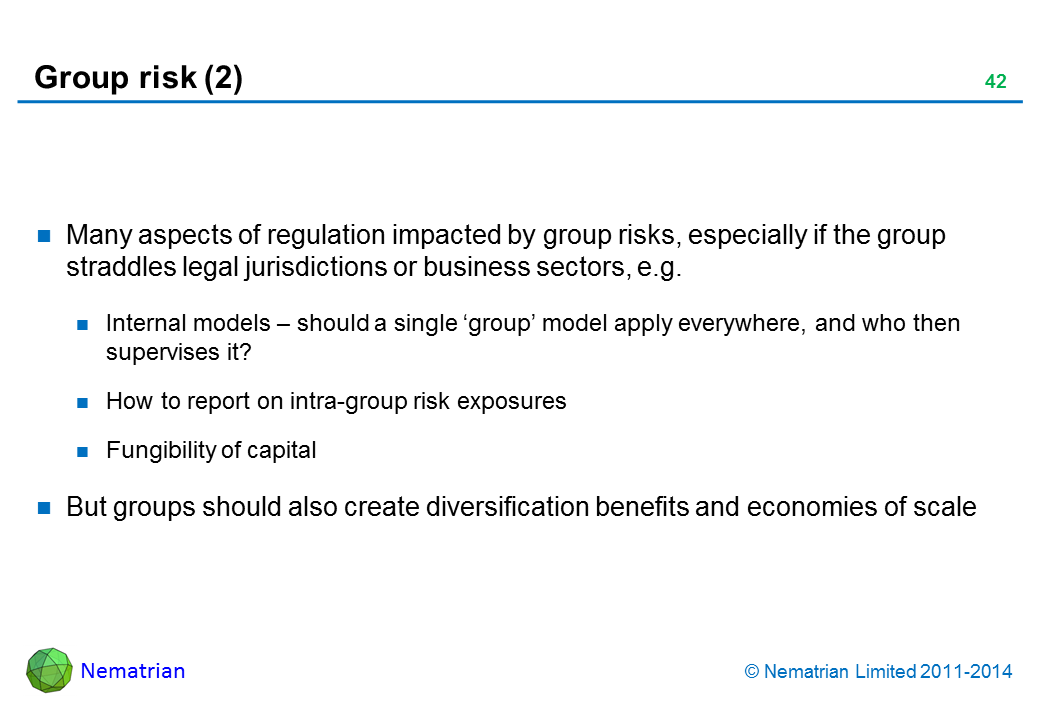 Group risk (2)

42

• Many aspects of regulation impacted by group risks, especially if the group straddles legal jurisdictions or business sectors, e.g.

• Internal models – should a single 'group' model apply everywhere, and who then supervises it?

• How to report on intra-group risk exposures

• Fungibility of capital

• But groups should also create diversification benefits and economies of scale

Nematrian

© Nematrian Limited 2011-2014